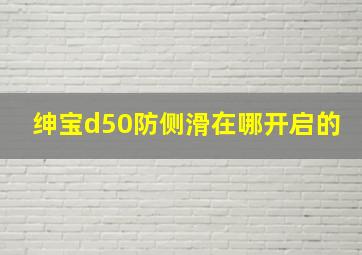 绅宝d50防侧滑在哪开启的